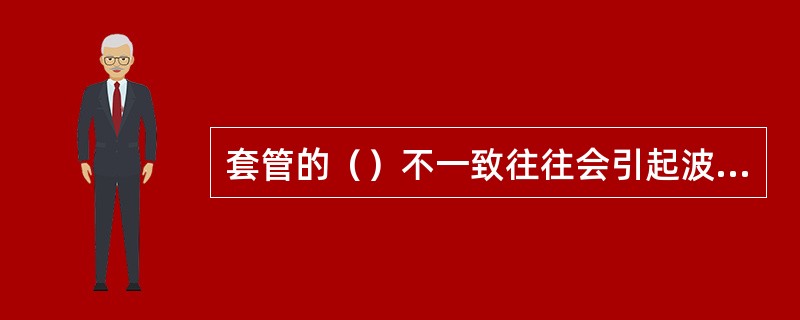 套管的（）不一致往往会引起波...